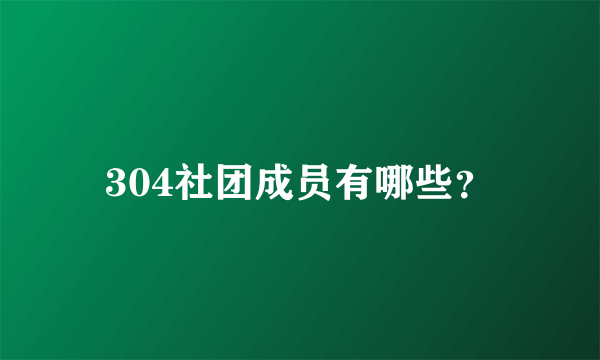 304社团成员有哪些？